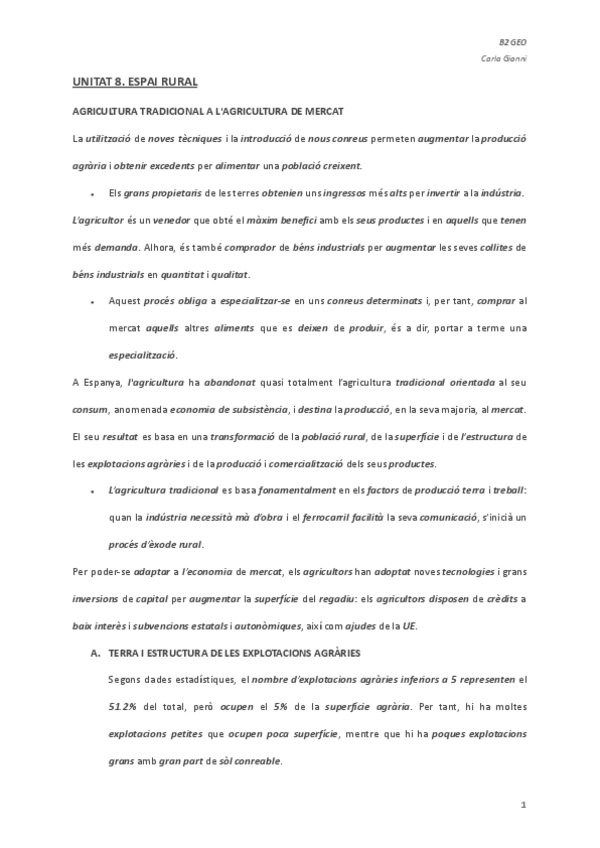 B2 GEO
Carla Gianni

UNITAT 8. ESPAI RURAL

AGRICULTURA TRADICIONAL A L'AGRICULTURA DE MERCAT

La utilització de noves tècniques i la introducció de nous conreus permeten augmentar la producció agrària i obtenir excedents per alimentar una població creixent.

• Els grans propietaris de les terres obtenien uns ingressos més alts per invertir a la indústria.

L'agricultor és un venedor que obté el màxim benefici amb els seus productes i en aquells que tenen més demanda. Alhora, és també comprador de béns industrials per augmentar les seves collites de béns industrials en quantitat i qualitat.

• Aquest procés obliga a especialitzar-se en uns conreus determinats i, per tant, comprar al mercat aquells altres aliments que es deixen de produir, és a dir, portar a terme una especialització.

A Espanya, l'agricultura ha abandonat quasi totalment l'agricultura tradicional orientada al seu consum, anomenada economia de subsistència, i destina la producció, en la seva majoria, al mercat. El seu resultat es basa en una transformació de la població rural, de la superfície i de l'estructura de les explotacions agràries i de la producció i comercialització dels seus productes.

• L'agricultura tradicional es basa fonamentalment en els factors de producció terra i treball: quan la indústria necessità mà d'obra i el ferrocarril facilità la seva comunicació, s'inicià un procés d'èxode rural.

Per poder-se adaptar a l'economia de mercat, els agricultors han adoptat noves tecnologies i grans inversions de capital per augmentar la superfície del regadiu: els agricultors disposen de crèdits a baix interès i subvencions estatals i autonòmiques, així com ajudes de la UE.

A. TERRA I ESTRUCTURA DE LES EXPLOTACIONS AGRÀRIES

Segons dades estadístiques, el nombre d'explotacions agràries inferiors a 5 representen el 51.2% del total, però ocupen el 5% de la superfície agrària. Per tant, hi ha moltes explotacions petites que ocupen poca superfície, mentre que hi ha poques explotacions grans amb gran part de sòl conreable.

1